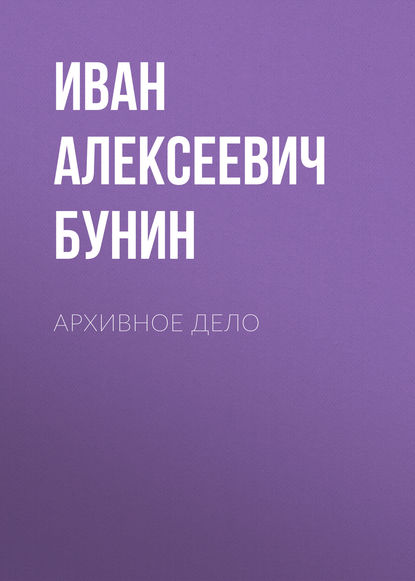 ИВАН
АЛЕКСЕЕВИЧ
БУНИН

АРХИВНОЕ ДЕЛО